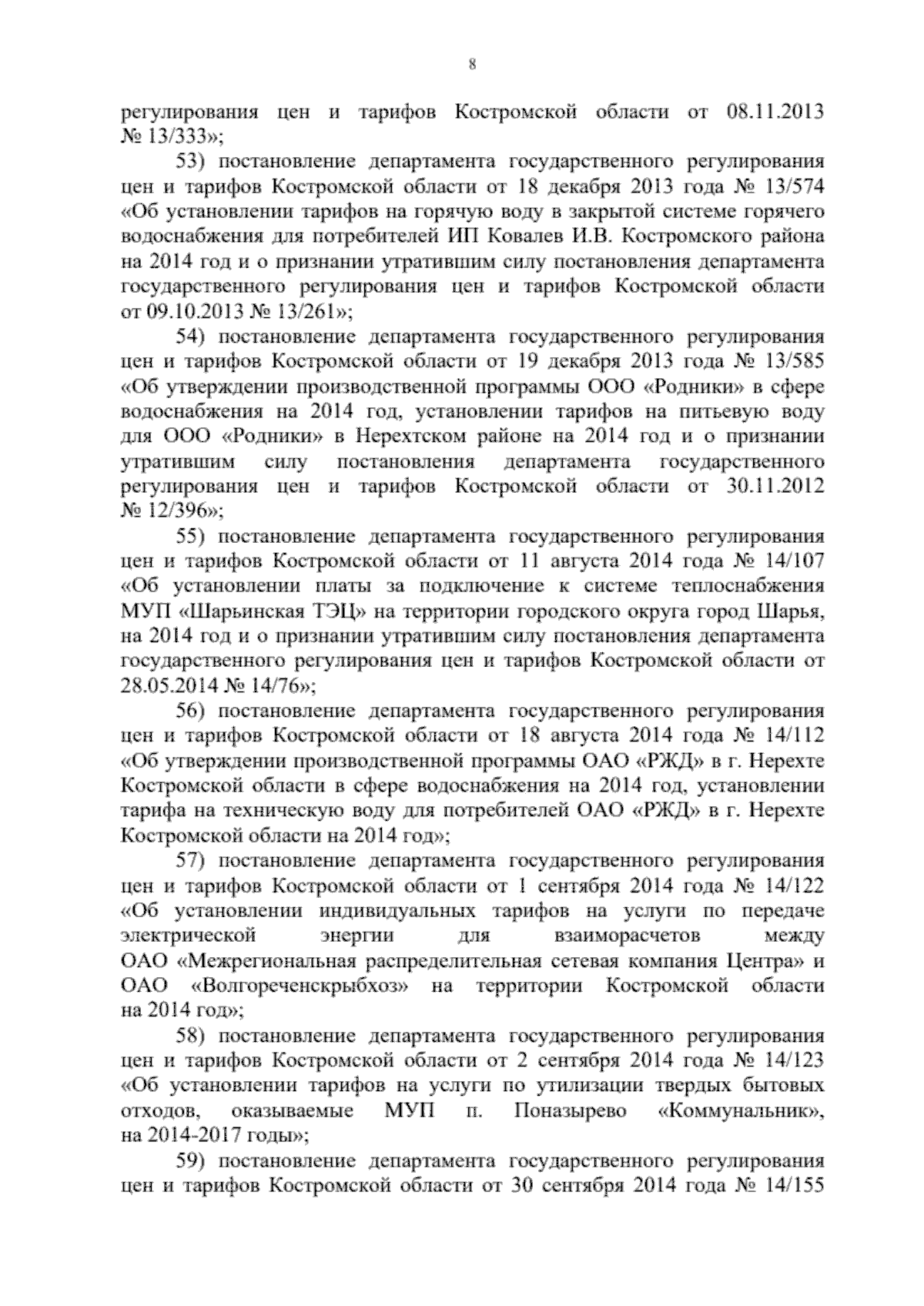 8

регулирования цен и тарифов Костромской области от 08.11.2013 № 13/333»;

53) постановление департамента государственного регулирования цен и тарифов Костромской области от 18 декабря 2013 года № 13/574 «Об установлении тарифов на горячую воду в закрытой системе горячего водоснабжения для потребителей ИП Ковалев И.В. Костромского района на 2014 год и о признании утратившим силу постановления департамента государственного регулирования цен и тарифов Костромской области от 09.10.2013 № 13/261»;

54) постановление департамента государственного регулирования цен и тарифов Костромской области от 19 декабря 2013 года № 13/585 «Об утверждении производственной программы ООО «Родники» в сфере водоснабжения на 2014 год, установлении тарифов на питьевую воду для ООО «Родники» в Нерехтском районе на 2014 год и о признании утратившим силу постановления департамента государственного регулирования цен и тарифов Костромской области от 30.11.2012 № 12/396»;

55) постановление департамента государственного регулирования цен и тарифов Костромской области от 11 августа 2014 года № 14/107 «Об установлении платы за подключение к системе теплоснабжения МУП «Шарьинская ТЭЦ» на территории городского округа город Шарья, на 2014 год и о признании утратившим силу постановления департамента государственного регулирования цен и тарифов Костромской области от 28.05.2014 № 14/76»;

56) постановление департамента государственного регулирования цен и тарифов Костромской области от 18 августа 2014 года № 14/112 «Об утверждении производственной программы ОАО «РЖД» в г. Нерехте Костромской области в сфере водоснабжения на 2014 год, установлении тарифа на техническую воду для потребителей ОАО «РЖД» в г. Нерехте Костромской области на 2014 год»;

57) постановление департамента государственного регулирования цен и тарифов Костромской области от 1 сентября 2014 года № 14/122 «Об установлении индивидуальных тарифов на услуги по передаче электрической энергии для взаиморасчетов между ОАО «Межрегиональная распределительная сетевая компания Центра» и ОАО «Волгореченскрыбхоз» на территории Костромской области на 2014 год»;

58) постановление департамента государственного регулирования цен и тарифов Костромской области от 2 сентября 2014 года № 14/123 «Об установлении тарифов на услуги по утилизации твердых бытовых отходов, оказываемые МУП п. Поназырево «Коммунальник», на 2014-2017 годы»;

59) постановление департамента государственного регулирования цен и тарифов Костромской области от 30 сентября 2014 года № 14/155